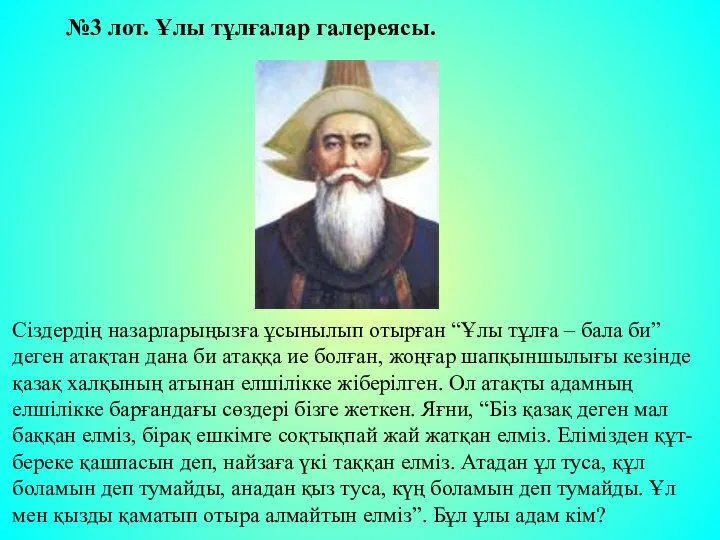 №3 лот. Ұлы тұлғалар галереясы.

Сіздердің назарларыңызға ұсынылып отырған “Ұлы тұлға – бала би” деген атақтан дана би атаққа ие болған, жоңғар шапқыншылығы кезінде қазақ халқының атынан елшілікке жіберілген. Ол атақты адамның елшілікке барғандағы сөздері бізге жеткен. Яғни, “Біз қазақ деген мал баққан елміз, бірақ ешкімге соқтықпай жай жатқан елміз. Елімізден құт-береке қашпасын деп, найзаға үкі таққан елміз. Атадан ұл туса, құл боламын деп тумайды, анадан қыз туса, күң боламын деп тумайды. Ұл мен қызды қаматып отыра алмайтын елміз”. Бұл ұлы адам кім?